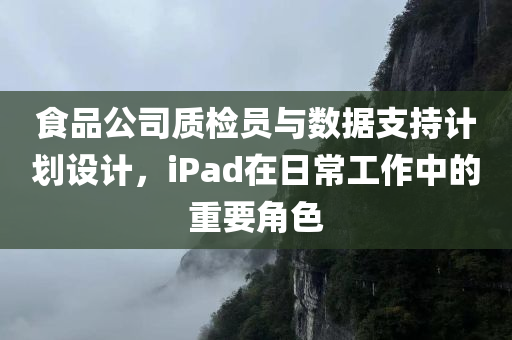 食品公司质检员与数据支持计划设计，iPad在日常工作中的重要角色